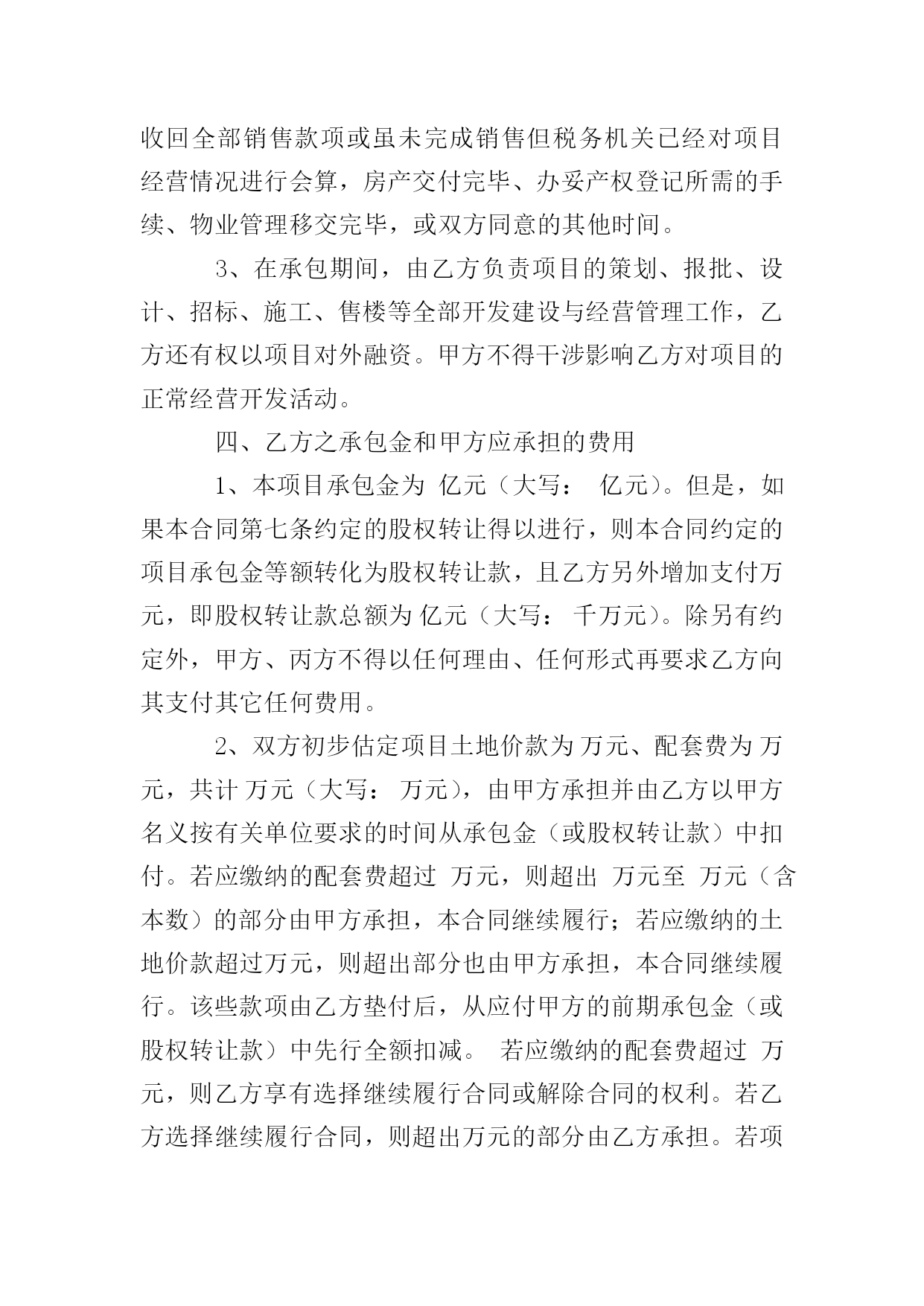 收回全部销售款项或虽未完成销售但税务机关已经对项目经营情况进行会算，房产交付完毕、办妥产权登记所需的手续、物业管理移交完毕，或双方同意的其他时间。

3、在承包期间，由乙方负责项目的策划、报批、设计、招标、施工、售楼等全部开发建设与经营管理工作，乙方还有权以项目对外融资。甲方不得干涉影响乙方对项目的正常经营开发活动。

四、乙方之承包金和甲方应承担的费用

1、本项目承包金为 亿元（大写： 亿元）。但是，如果本合同第七条约定的股权转让得以进行，则本合同约定的项目承包金等额转化为股权转让款，且乙方另外增加支付万元，即股权转让款总额为 亿元（大写： 千万元）。除另有约定外，甲方、丙方不得以任何理由、任何形式再要求乙方向其支付其它任何费用。

2、双方初步估定项目土地价款为 万元、配套费为 万元，共计 万元（大写： 万元），由甲方承担并由乙方以甲方名义按有关单位要求的时间从承包金（或股权转让款）中扣付。若应缴纳的配套费超过 万元，则超出 万元至 万元（含本数）的部分由甲方承担，本合同继续履行；若应缴纳的土地价款超过万元，则超出部分也由甲方承担，本合同继续履行。该些款项由乙方垫付后，从应付甲方的前期承包金（或股权转让款）中先行全额扣减。 若应缴纳的配套费超过 万元，则乙方享有选择继续履行合同或解除合同的权利。若乙方选择继续履行合同，则超出万元的部分由乙方承担。若项